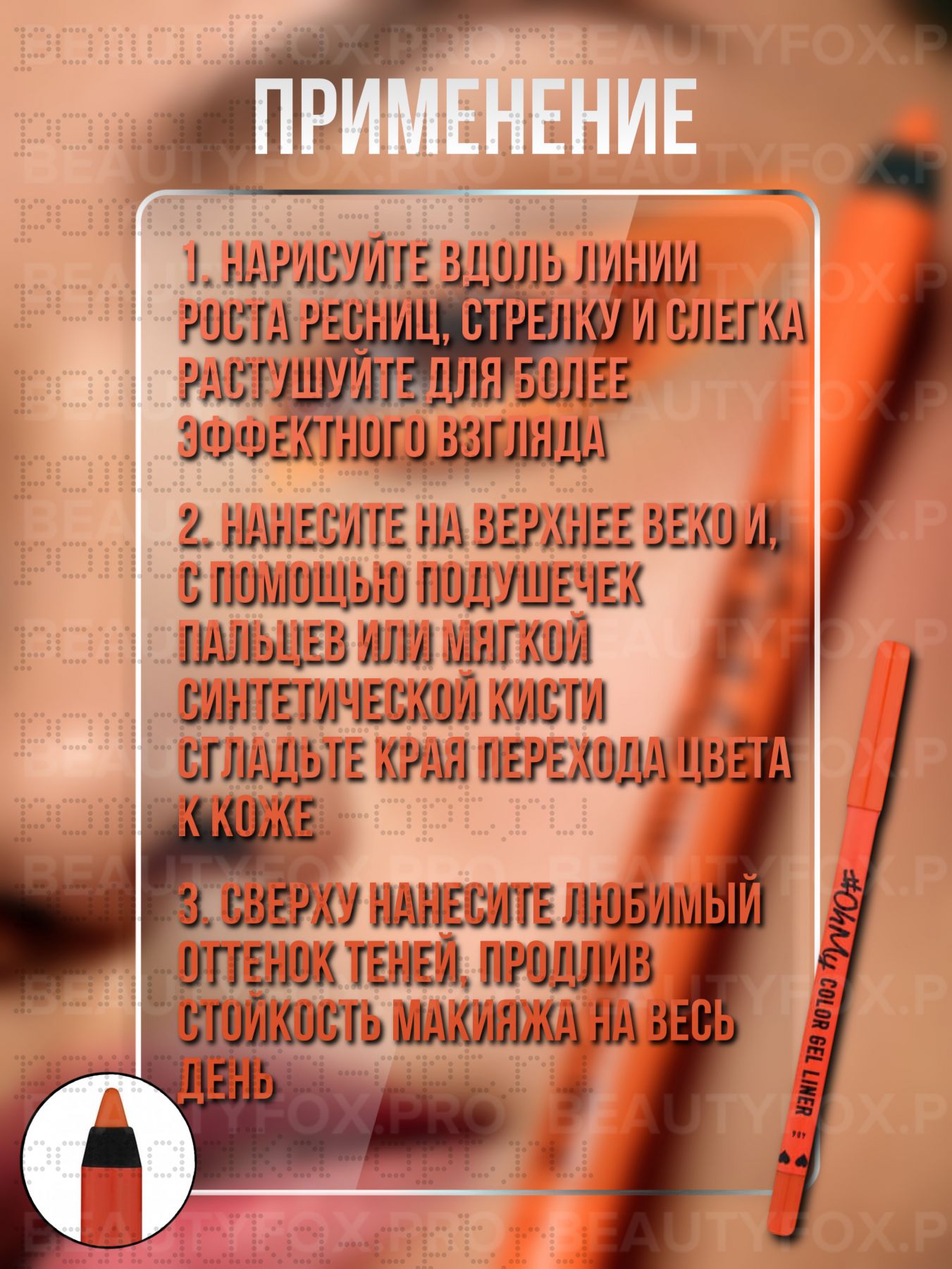 ПРИМЕНЕНИЕ

1. НАРИСУЙТЕ ВДОЛЬ ЛИНИИ РОСТА РЕСНИЦ, СТРЕЛКУ И СЛЕГКА РАСТУШУЙТЕ ДЛЯ БОЛЕЕ ЭФФЕКТНОГО ВЗГЛЯДА

2. НАНЕСИТЕ НА ВЕРХНЕЕ ВЕКО И, С ПОМОЩЬЮ ПОДУШЕЧЕК ПАЛЬЦЕВ ИЛИ МЯГКОЙ СИНТЕТИЧЕСКОЙ КИСТИ СГЛАДЬТЕ КРАЯ ПЕРЕХОДА ЦВЕТА К КОЖЕ

3. СВЕРХУ НАНЕСИТЕ ЛЮБИМЫЙ ОТТЕНОК ТЕНЕЙ, ПРОДЛИВ СТОЙКОСТЬ МАКИЯЖА НА ВЕСЬ ДЕНЬ

#OhMy COLOR GEL LINER

BEAUTYFOX.PRO